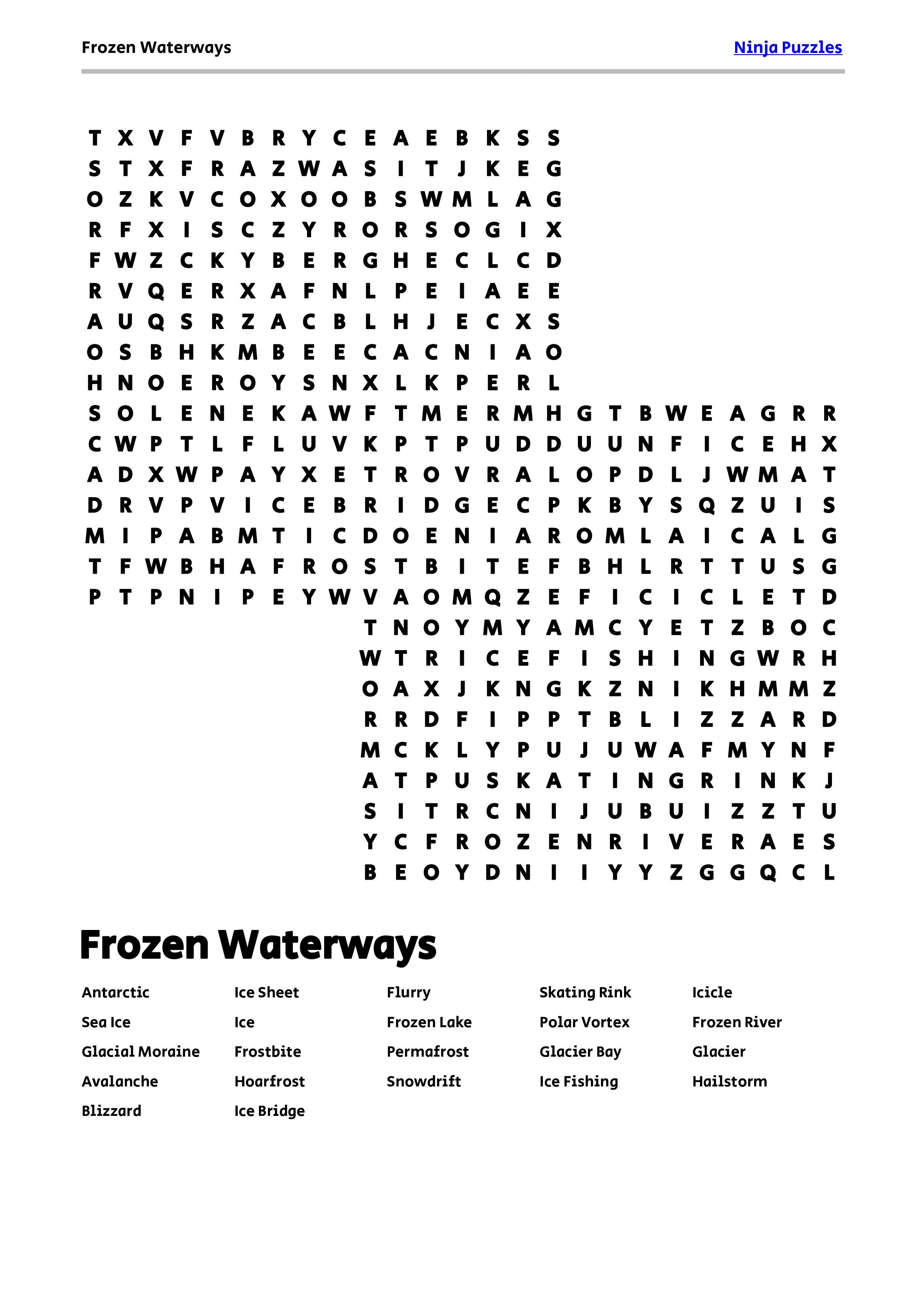 Frozen Waterways

Ninja Puzzles

T X V F V B R Y C E A E B K S S
S T X F R A Z W A S I T J K E G
O Z K V C O X O O B S W M L A G
R F X I S C Z Y R O R S O G I X
F W Z C K Y B E R G H E C L C D
R V Q E R X A F N L P E I A E E
A U Q S R Z A C B L H J E C X S
O S B H K M B E E C A C N I A O
H N O E R O Y S N X L K P E R L
S O L E N E K A W F T M E R M H G T B W E A G R R
C W P T L F L U V K P T P U D D U U N F I C E H X
A D X W P A Y X E T R O V R A L O P D L J W M A T
D R V P V I C E B R I D G E C P K B Y S Q Z U I S
M I P A B M T I C D O E N I A R O M L A I C A L G
T F W B H A F R O S T B I T E F B H L R T T U S G
P T P N I P E Y W V A O M Q Z E F I C I C L E T D
T N O Y M Y A M C Y E T Z B O C
W T R I C E F I S H I N G W R H
O A X J K N G K Z N I K H M M Z
R R D F I P P T B L I Z Z A R D
M C K L Y P U J U W A F M Y N F
A T P U S K A T I N G R I N K J
S I T R C N I J U B U I Z Z T U
Y C F R O Z E N R I V E R A E S
B E O Y D N I I Y Y Z G G Q C L

Frozen Waterways

Antarctic
Sea Ice
Glacial Moraine
Avalanche
Blizzard

Ice Sheet
Ice
Frostbite
Hoarfrost
Ice Bridge

Flurry
Frozen Lake
Permafrost
Snowdrift

Skating Rink
Polar Vortex
Glacier Bay
Ice Fishing

Icicle
Frozen River
Glacier
Hailstorm